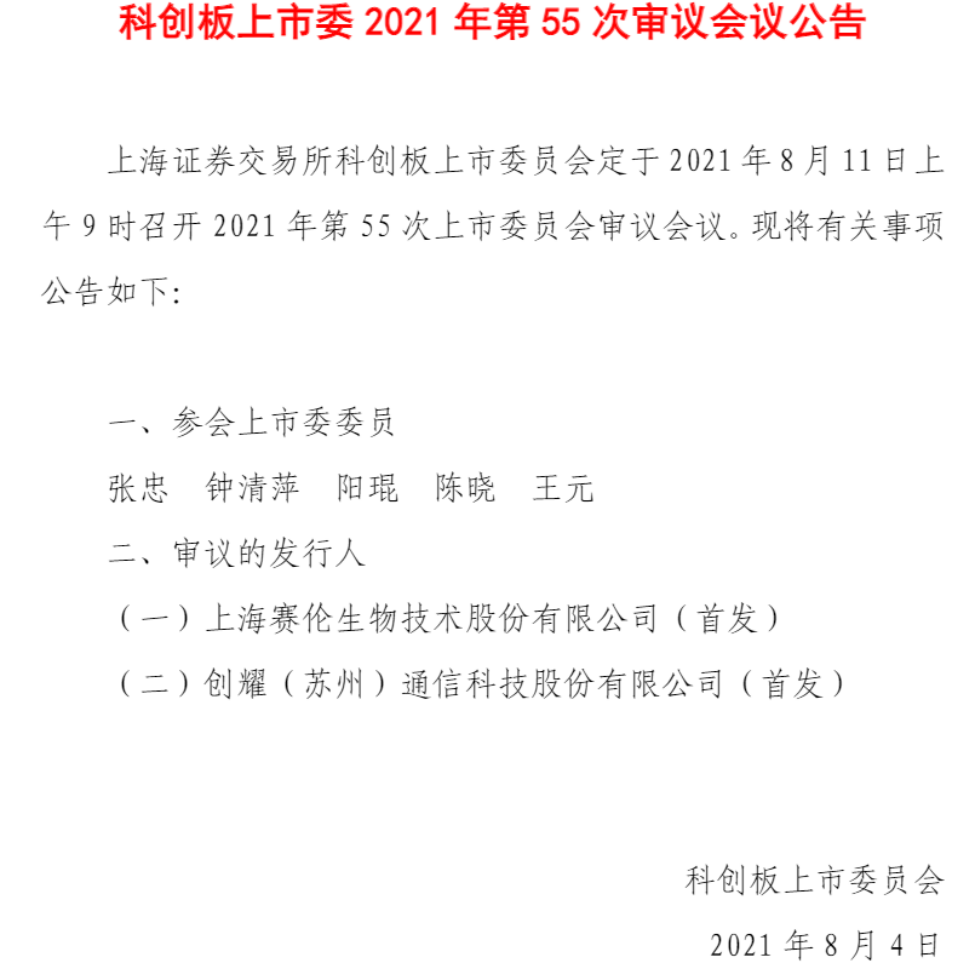 科创板上市委 2021 年第 55 次审议会议公告

上海证券交易所科创板上市委员会定于 2021 年 8 月 11 日上午 9 时召开 2021 年第 55 次上市委员会审议会议。现将有关事项公告如下:

一、参会上市委委员

张忠　钟清萍　阳琨　陈晓　王元

二、审议的发行人

（一）上海赛伦生物技术股份有限公司（首发）

（二）创耀（苏州）通信科技股份有限公司（首发）

科创板上市委员会

2021 年 8 月 4 日